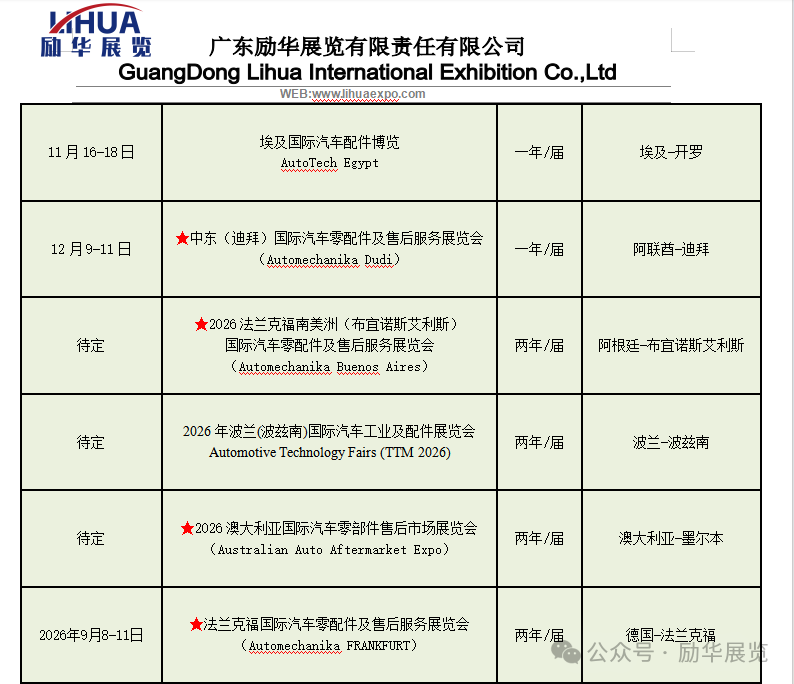 LIHUA
励华展览

广东励华展览有限责任有限公司
GuangDong Lihua International Exhibition Co.,Ltd
WEB:www.lihuaexpo.com

| 11月16-18日 | 埃及国际汽车配件博览 AutoTech Egypt | 一年/届 | 埃及-开罗 |
|---|---|---|---|
| 12月9-11日 | ★中东（迪拜）国际汽车零配件及售后服务展览会（Automechanika Dudi） | 一年/届 | 阿联酋-迪拜 |
| 待定 | ★2026法兰克福南美洲（布宜诺斯艾利斯）国际汽车零配件及售后服务展览会（Automechanika Buenos Aires） | 两年/届 | 阿根廷-布宜诺斯艾利斯 |
| 待定 | 2026年波兰(波兹南)国际汽车工业及配件展览会 Automotive Technology Fairs (TTM 2026) | 两年/届 | 波兰-波兹南 |
| 待定 | ★2026澳大利亚国际汽车零部件售后市场展览会（Australian Auto Aftermarket Expo） | 两年/届 | 澳大利亚-墨尔本 |
| 2026年9月8-11日 | ★法兰克福国际汽车零配件及售后服务展览会（Automechanika FRANKFURT） | 两年/届 | 德国-法兰克福 |

公众号 · 励华展览